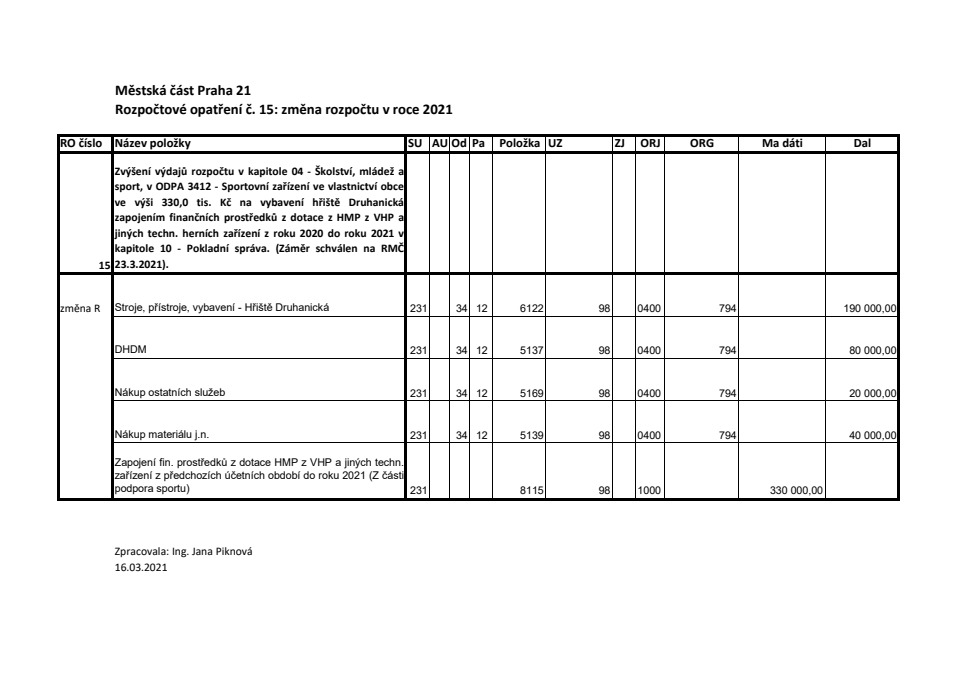 Městská část Praha 21
Rozpočtové opatření č. 15: změna rozpočtu v roce 2021

| RO číslo | Název položky | SU | AU | Od | Pa | Položka | UZ | ZJ | ORJ | ORG | Ma dáti | Dal |
|---|---|---|---|---|---|---|---|---|---|---|---|---|
| 15 | Zvýšení výdajů rozpočtu v kapitole 04 - Školství, mládež a sport, v ODPA 3412 - Sportovní zařízení ve vlastnictví obce ve výši 330,0 tis. Kč na vybavení hřiště Druhanická zapojením finančních prostředků z dotace z HMP z VHP a jiných techn. herních zařízení z roku 2020 do roku 2021 v kapitole 10 - Pokladní správa. (Záměr schválen na RMČ 23.3.2021). | | | | | | | | | | | |
| změna R | Stroje, přístroje, vybavení - Hřiště Druhanická | 231 | | 34 | 12 | 6122 | 98 | | 0400 | 794 | | 190 000,00 |
| | DHDM | 231 | | 34 | 12 | 5137 | 98 | | 0400 | 794 | | 80 000,00 |
| | Nákup ostatních služeb | 231 | | 34 | 12 | 5169 | 98 | | 0400 | 794 | | 20 000,00 |
| | Nákup materiálu j.n. | 231 | | 34 | 12 | 5139 | 98 | | 0400 | 794 | | 40 000,00 |
| | Zapojení fin. prostředků z dotace HMP z VHP a jiných techn. zařízení z předchozích účetních období do roku 2021 (Z části podpora sportu) | 231 | | | | 8115 | 98 | | 1000 | | 330 000,00 | |

Zpracovala: Ing. Jana Piknová
16.03.2021